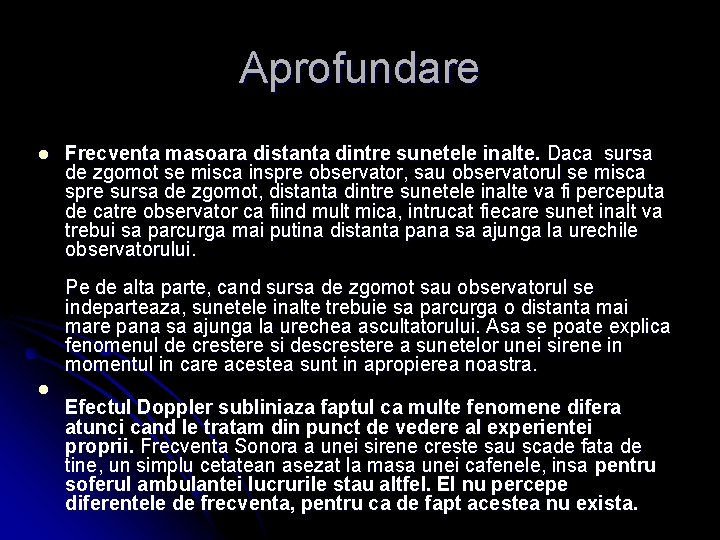 Aprofundare

• Frecventa masoara distanta dintre sunetele inalte. Daca sursa de zgomot se misca inspre observator, sau observatorul se misca spre sursa de zgomot, distanta dintre sunetele inalte va fi perceputa de catre observator ca fiind mult mica, intrucat fiecare sunet inalt va trebui sa parcurga mai putina distanta pana sa ajunga la urechile observatorului.

Pe de alta parte, cand sursa de zgomot sau observatorul se indeparteaza, sunetele inalte trebuie sa parcurga o distanta mai mare pana sa ajunga la urechea ascultatorului. Asa se poate explica fenomenul de crestere si descrestere a sunetelor unei sirene in momentul in care acestea sunt in apropierea noastra.

• 

Efectul Doppler subliniaza faptul ca multe fenomene difera atunci cand le tratam din punct de vedere al experientei proprii. Frecventa Sonora a unei sirene creste sau scade fata de tine, un simplu cetatean asezat la masa unei cafenele, insa pentru soferul ambulantei lucrurile stau altfel. El nu percepe diferentele de frecventa, pentru ca de fapt acestea nu exista.